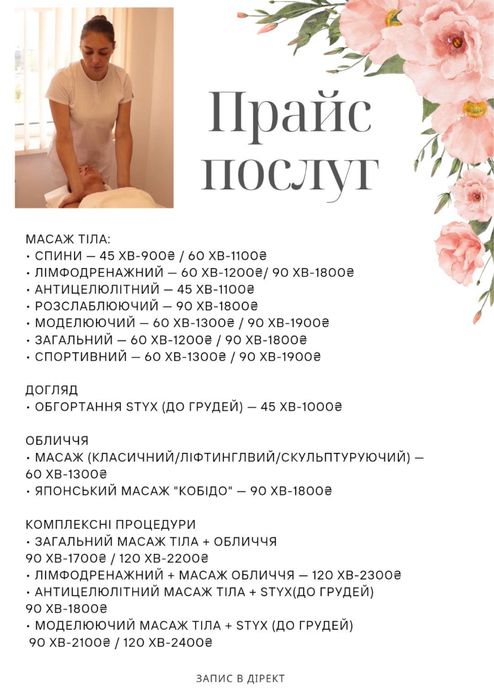 Прайс послуг

МАСАЖ ТІЛА:
• СПИНИ — 45 ХВ-900₴ / 60 ХВ-1100₴
• ЛІМФОДРЕНАЖНИЙ — 60 ХВ-1200₴/ 90 ХВ-1800₴
• АНТИЦЕЛЮЛІТНИЙ — 45 ХВ-1100₴
• РОЗСЛАБЛЮЮЧИЙ — 90 ХВ-1800₴
• МОДЕЛЮЮЧИЙ — 60 ХВ-1300₴ / 90 ХВ-1900₴
• ЗАГАЛЬНИЙ — 60 ХВ-1200₴ / 90 ХВ-1800₴
• СПОРТИВНИЙ — 60 ХВ-1300₴ / 90 ХВ-1900₴

ДОГЛЯД
• ОБГОРТАННЯ STYX (ДО ГРУДЕЙ) — 45 ХВ-1000₴

ОБЛИЧЧЯ
• МАСАЖ (КЛАСИЧНИЙ/ЛІФТИНГЛВИЙ/СКУЛЬПТУРУЮЧИЙ) — 60 ХВ-1300₴
• ЯПОНСЬКИЙ МАСАЖ "КОБІДО" — 90 ХВ-1800₴

КОМПЛЕКСНІ ПРОЦЕДУРИ
• ЗАГАЛЬНИЙ МАСАЖ ТІЛА + ОБЛИЧЧЯ
90 ХВ-1700₴ / 120 ХВ-2200₴
• ЛІМФОДРЕНАЖНИЙ + МАСАЖ ОБЛИЧЧЯ — 120 ХВ-2300₴
• АНТИЦЕЛЮЛІТНИЙ МАСАЖ ТІЛА + STYX(ДО ГРУДЕЙ)
90 ХВ-1800₴
• МОДЕЛЮЮЧИЙ МАСАЖ ТІЛА + STYX (ДО ГРУДЕЙ)
90 ХВ-2100₴ / 120 ХВ-2400₴

ЗАПИС В ДІРЕКТ